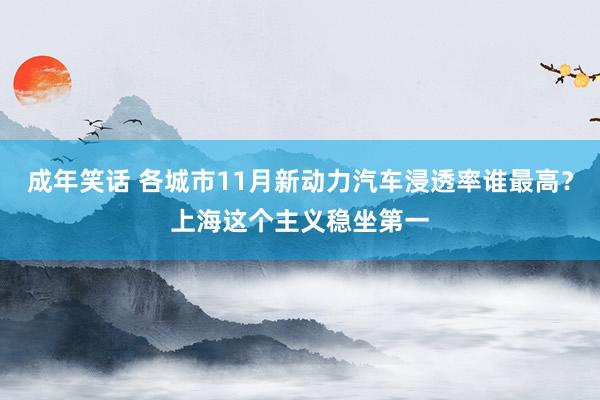 成年笑话 各城市11月新动力汽车浸透率谁最高？上海这个主义稳坐第一